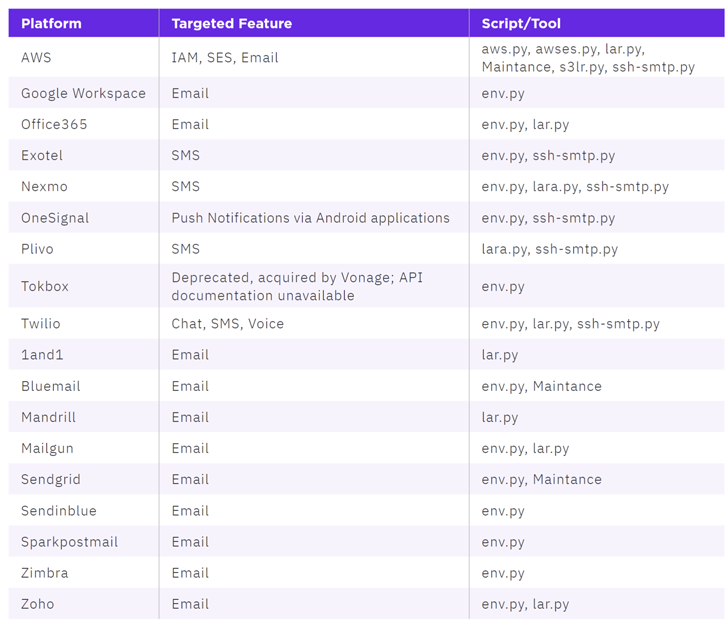 | Platform | Targeted Feature | Script/Tool |
|---|---|---|
| AWS | IAM, SES, Email | aws.py, awses.py, lar.py, Maintance, s3lr.py, ssh-smtp.py |
| Google Workspace | Email | env.py |
| Office365 | Email | env.py, lar.py |
| Exotel | SMS | env.py, ssh-smtp.py |
| Nexmo | SMS | env.py, lara.py, ssh-smtp.py |
| OneSignal | Push Notifications via Android applications | env.py, ssh-smtp.py |
| Plivo | SMS | lara.py, ssh-smtp.py |
| Tokbox | Deprecated, acquired by Vonage; API documentation unavailable | env.py |
| Twilio | Chat, SMS, Voice | env.py, lar.py, ssh-smtp.py |
| 1and1 | Email | lar.py |
| Bluemail | Email | env.py, Maintance |
| Mandrill | Email | lar.py |
| Mailgun | Email | env.py, lar.py |
| Sendgrid | Email | env.py, Maintance |
| Sendinblue | Email | env.py |
| Sparkpostmail | Email | env.py |
| Zimbra | Email | env.py |
| Zoho | Email | env.py, lar.py |